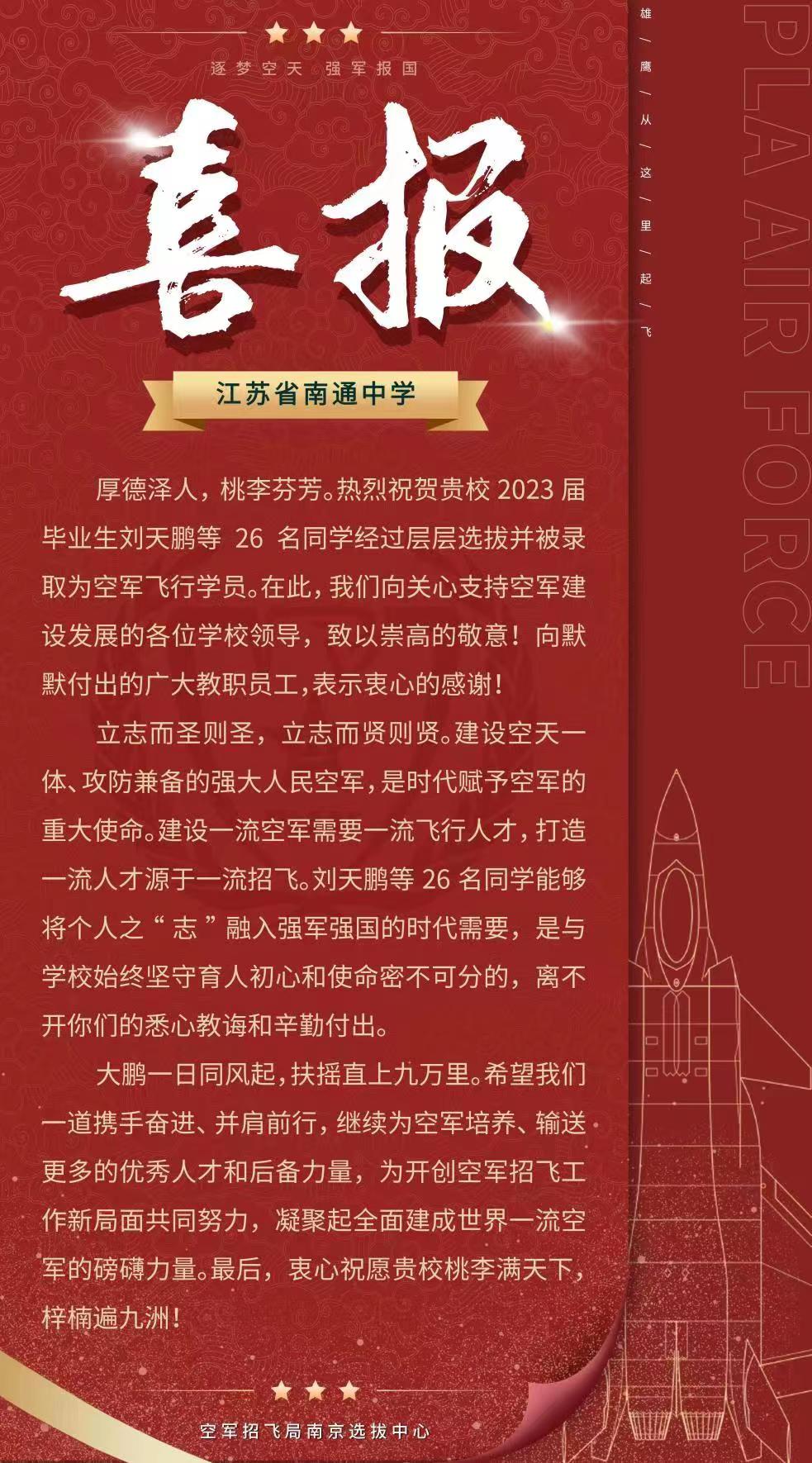 逐梦空天 强军报国

喜报

江苏省南通中学

厚德泽人，桃李芬芳。热烈祝贺贵校 2023 届毕业生刘天鹏等 26 名同学经过层层选拔并被录取为空军飞行学员。在此，我们向关心支持空军建设发展的各位学校领导，致以崇高的敬意！向默默付出的广大教职员工，表示衷心的感谢！

立志而圣则圣，立志而贤则贤。建设空天一体、攻防兼备的强大人民空军，是时代赋予空军的重大使命。建设一流空军需要一流飞行人才，打造一流人才源于一流招飞。刘天鹏等 26 名同学能够将个人之“志”融入强军强国的时代需要，是与学校始终坚守育人初心和使命密不可分的，离不开你们的悉心教诲和辛勤付出。

大鹏一日同风起，扶摇直上九万里。希望我们一道携手奋进、并肩前行，继续为空军培养、输送更多的优秀人才和后备力量，为开创空军招飞工作新局面共同努力，凝聚起全面建成世界一流空军的磅礴力量。最后，衷心祝愿贵校桃李满天下，梓楠遍九洲！

空军招飞局南京选拔中心

雄/鹰/从/这/里/起/飞

PLA AIR FORCE